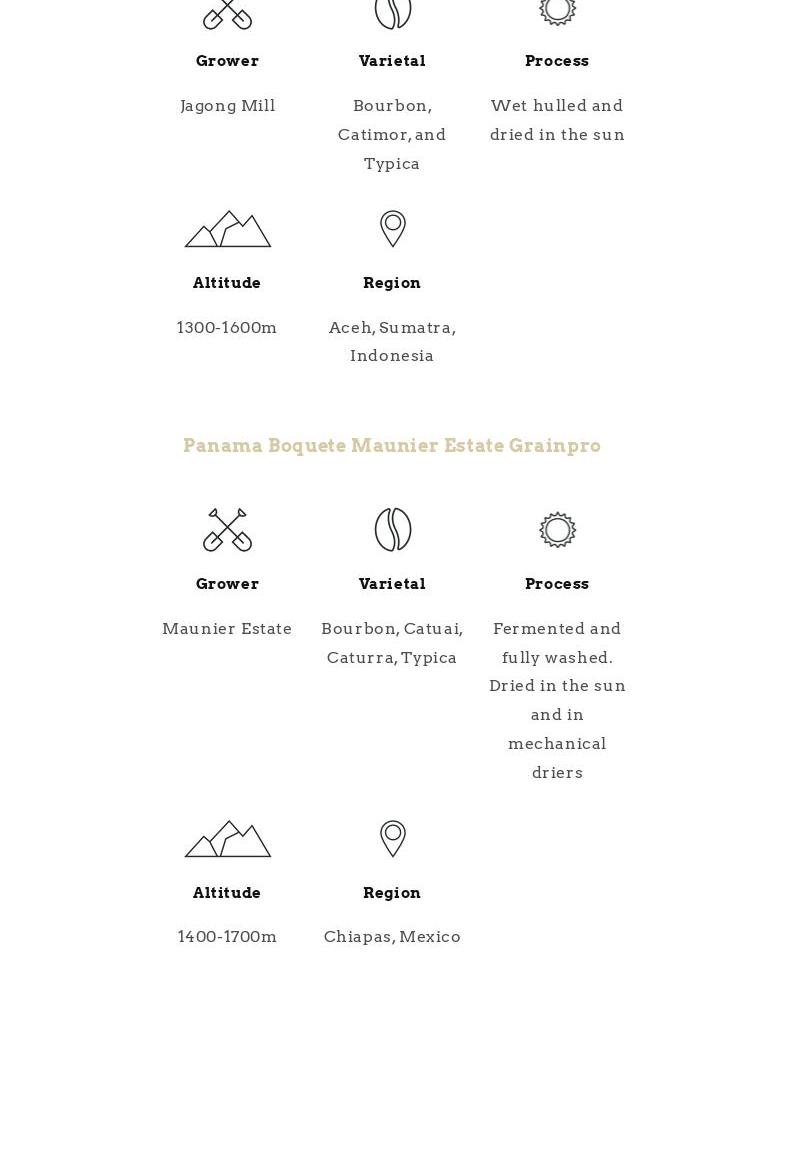 Grower

Jagong Mill

Varietal

Bourbon, Catimor, and Typica

Process

Wet hulled and dried in the sun

Altitude

1300-1600m

Region

Aceh, Sumatra, Indonesia

Panama Boquete Maunier Estate Grainpro

Grower

Maunier Estate

Varietal

Bourbon, Catuai, Caturra, Typica

Process

Fermented and fully washed. Dried in the sun and in mechanical driers

Altitude

1400-1700m

Region

Chiapas, Mexico